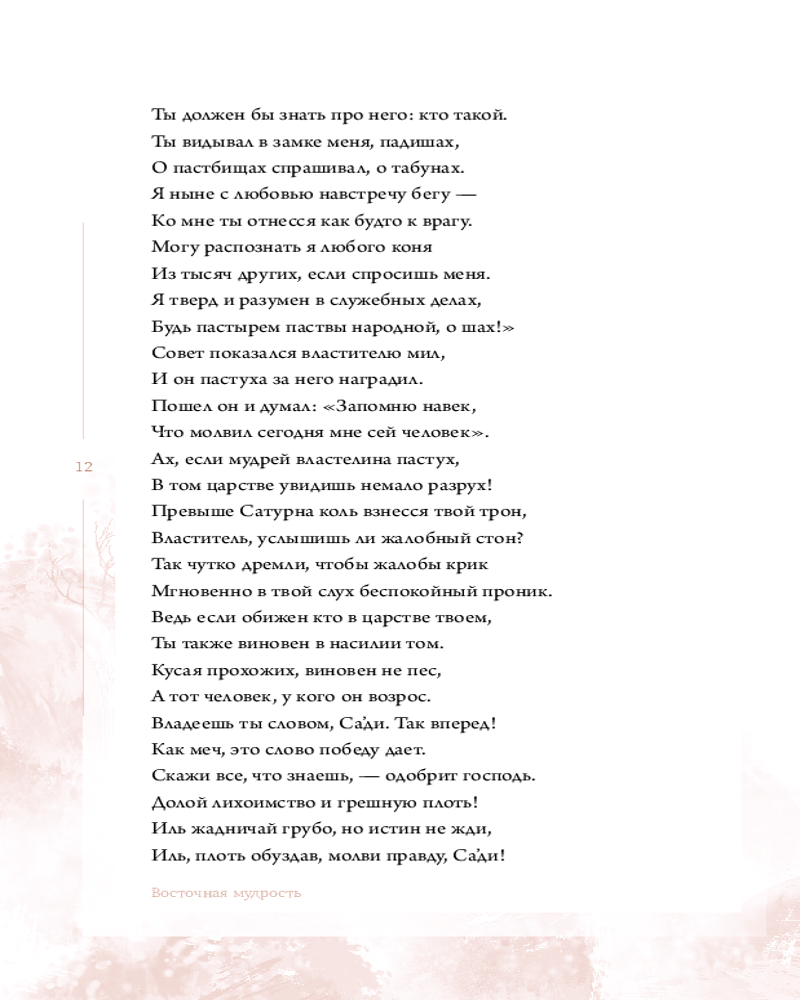 Ты должен бы знать про него: кто такой.
Ты видывал в замке меня, падишах,
О пастбищах спрашивал, о табунах.
Я ныне с любовью навстречу бегу —
Ко мне ты отнесся как будто к врагу.
Могу распознать я любого коня
Из тысяч других, если спросишь меня.
Я тверд и разумен в служебных делах,
Будь пастырем паствы народной, о шах!»
Совет показался властителю мил,
И он пастуха за него наградил.
Пошел он и думал: «Запомню навек,
Что молвил сегодня мне сей человек».
Ах, если мудрей властелина пастух,
В том царстве увидишь немало разрух!
Превыше Сатурна коль взнесся твой трон,
Властитель, услышишь ли жалобный стон?
Так чутко дремли, чтобы жалобы крик
Мгновенно в твой слух беспокойный проник.
Ведь если обижен кто в царстве твоем,
Ты также виновен в насилии том.
Кусая прохожих, виновен не пес,
А тот человек, у кого он возрос.
Владеешь ты словом, Са'ди. Так вперед!
Как меч, это слово победу дает.
Скажи все, что знаешь, — одобрит господь.
Долой лихоимство и грешную плоть!
Иль жадничай грубо, но истин не жди,
Иль, плоть обуздав, молви правду, Са'ди!

12

Восточная мудрость